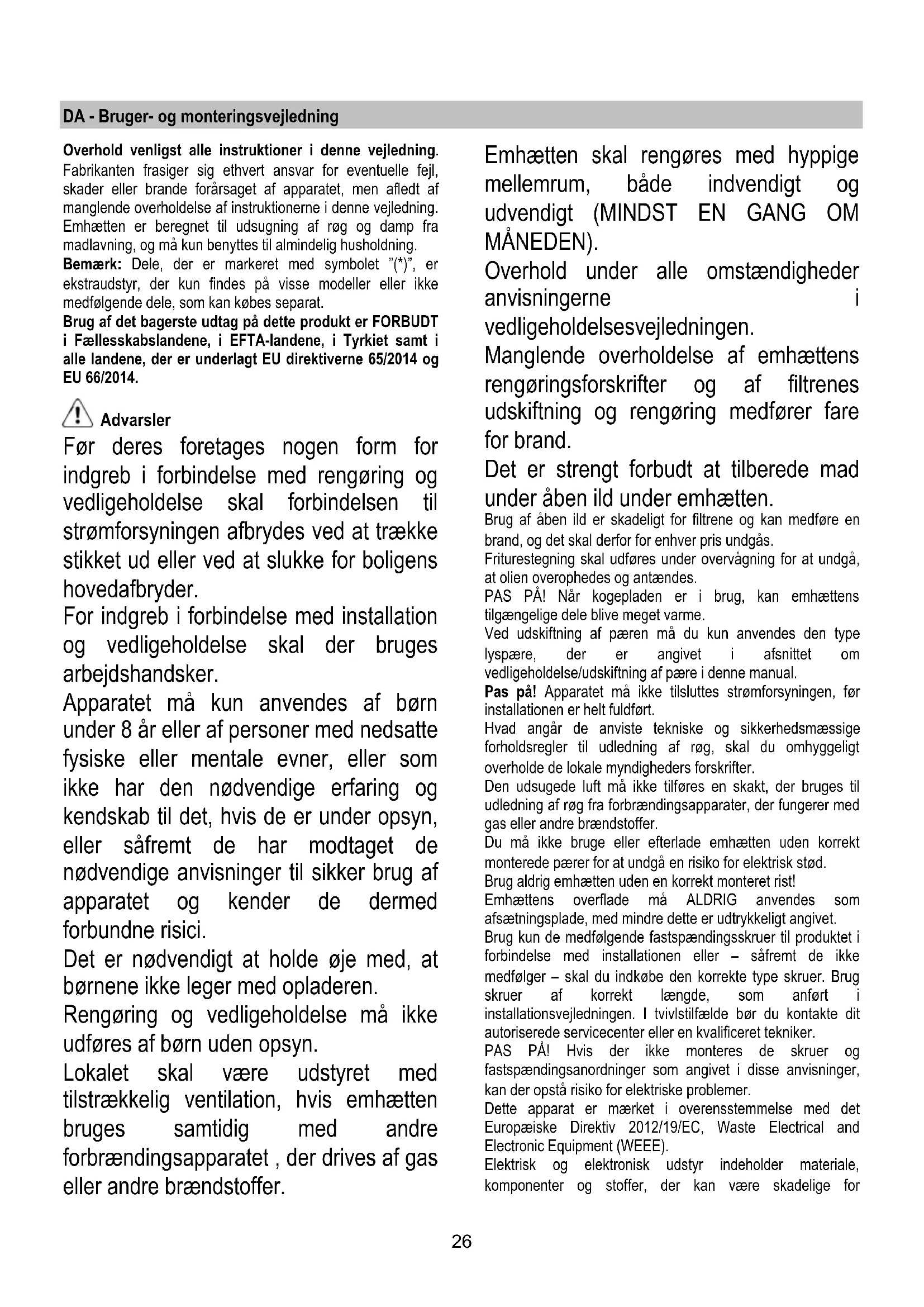 DA - Bruger- og monteringsvejledning

Overhold venligst alle instruktioner i denne vejledning. Fabrikanten frasiger sig ethvert ansvar for eventuelle fejl, skader eller brande forårsaget af apparatet, men afledt af manglende overholdelse af instruktionerne i denne vejledning. Emhætten er beregnet til udsugning af røg og damp fra madlavning, og må kun benyttes til almindelig husholdning.
Bemærk: Dele, der er markeret med symbolet "(*)", er ekstraudstyr, der kun findes på visse modeller eller ikke medfølgende dele, som kan købes separat.
Brug af det bagerste udtag på dette produkt er FORBUDT i Fællesskabslandene, i EFTA-landene, i Tyrkiet samt i alle landene, der er underlagt EU direktiverne 65/2014 og EU 66/2014.

Advarsler
Før deres foretages nogen form for indgreb i forbindelse med rengøring og vedligeholdelse skal forbindelsen til strømforsyningen afbrydes ved at trække stikket ud eller ved at slukke for boligens hovedafbryder.
For indgreb i forbindelse med installation og vedligeholdelse skal der bruges arbejdshandsker.
Apparatet må kun anvendes af børn under 8 år eller af personer med nedsatte fysiske eller mentale evner, eller som ikke har den nødvendige erfaring og kendskab til det, hvis de er under opsyn, eller såfremt de har modtaget de nødvendige anvisninger til sikker brug af apparatet og kender de dermed forbundne risici.
Det er nødvendigt at holde øje med, at børnene ikke leger med opladeren.
Rengøring og vedligeholdelse må ikke udføres af børn uden opsyn.
Lokalet skal være udstyret med tilstrækkelig ventilation, hvis emhætten bruges samtidig med andre forbrændingsapparatet , der drives af gas eller andre brændstoffer.

Emhætten skal rengøres med hyppige mellemrum, både indvendigt og udvendigt (MINDST EN GANG OM MÅNEDEN).
Overhold under alle omstændigheder anvisningerne i vedligeholdelsesvejledningen.
Manglende overholdelse af emhættens rengøringsforskrifter og af filtrenes udskiftning og rengøring medfører fare for brand.
Det er strengt forbudt at tilberede mad under åben ild under emhætten.
Brug af åben ild er skadeligt for filtrene og kan medføre en brand, og det skal derfor for enhver pris undgås.
Friturestegning skal udføres under overvågning for at undgå, at olien overophedes og antændes.
PAS PÅ! Når kogepladen er i brug, kan emhættens tilgængelige dele blive meget varme.
Ved udskiftning af pæren må du kun anvendes den type lyspære, der er angivet i afsnittet om vedligeholdelse/udskiftning af pære i denne manual.
Pas på! Apparatet må ikke tilsluttes strømforsyningen, før installationen er helt fuldført.
Hvad angår de anviste tekniske og sikkerhedsmæssige forholdsregler til udledning af røg, skal du omhyggeligt overholde de lokale myndigheders forskrifter.
Den udsugede luft må ikke tilføres en skakt, der bruges til udledning af røg fra forbrændingsapparater, der fungerer med gas eller andre brændstoffer.
Du må ikke bruge eller efterlade emhætten uden korrekt monterede pærer for at undgå en risiko for elektrisk stød.
Brug aldrig emhætten uden en korrekt monteret rist!
Emhættens overflade må ALDRIG anvendes som afsætningsplade, med mindre dette er udtrykkeligt angivet.
Brug kun de medfølgende fastspændingsskruer til produktet i forbindelse med installationen eller – såfremt de ikke medfølger – skal du indkøbe den korrekte type skruer. Brug skruer af korrekt længde, som anført i installationsvejledningen. I tvivlstilfælde bør du kontakte dit autoriserede servicecenter eller en kvalificeret tekniker.
PAS PÅ! Hvis der ikke monteres de skruer og fastspændingsanordninger som angivet i disse anvisninger, kan der opstå risiko for elektriske problemer.
Dette apparat er mærket i overensstemmelse med det Europæiske Direktiv 2012/19/EC, Waste Electrical and Electronic Equipment (WEEE).
Elektrisk og elektronisk udstyr indeholder materiale, komponenter og stoffer, der kan være skadelige for

26